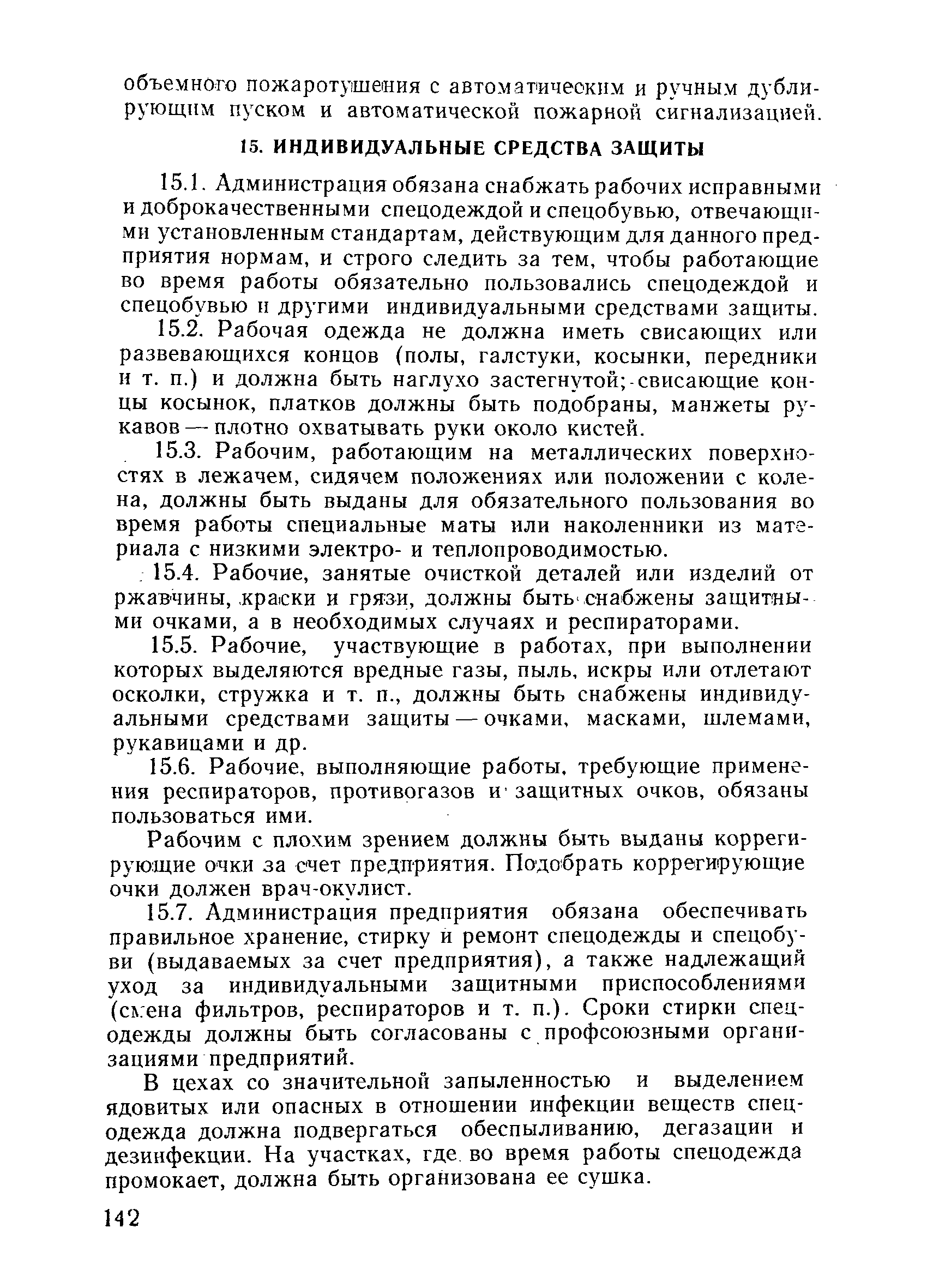 объемного пожаротушения с автоматическим и ручным дублирующим пуском и автоматической пожарной сигнализацией.

15. ИНДИВИДУАЛЬНЫЕ СРЕДСТВА ЗАЩИТЫ

15.1. Администрация обязана снабжать рабочих исправными и доброкачественными спецодеждой и спецобувью, отвечающими установленным стандартам, действующим для данного предприятия нормам, и строго следить за тем, чтобы работающие во время работы обязательно пользовались спецодеждой и спецобувью и другими индивидуальными средствами защиты.

15.2. Рабочая одежда не должна иметь свисающих или развевающихся концов (полы, галстуки, косынки, передники и т. п.) и должна быть наглухо застегнутой; свисающие концы косынок, платков должны быть подобраны, манжеты рукавов — плотно охватывать руки около кистей.

15.3. Рабочим, работающим на металлических поверхностях в лежачем, сидячем положениях или положении с колена, должны быть выданы для обязательного пользования во время работы специальные маты или наколенники из материала с низкими электро- и теплопроводимостью.

15.4. Рабочие, занятые очисткой деталей или изделий от ржавчины, краски и грязи, должны быть снабжены защитными очками, а в необходимых случаях и респираторами.

15.5. Рабочие, участвующие в работах, при выполнении которых выделяются вредные газы, пыль, искры или отлетают осколки, стружка и т. п., должны быть снабжены индивидуальными средствами защиты — очками, масками, шлемами, рукавицами и др.

15.6. Рабочие, выполняющие работы, требующие применения респираторов, противогазов и защитных очков, обязаны пользоваться ими.

Рабочим с плохим зрением должны быть выданы коррегирующие очки за счет предприятия. Подобрать коррегирующие очки должен врач-окулист.

15.7. Администрация предприятия обязана обеспечивать правильное хранение, стирку и ремонт спецодежды и спецобуви (выдаваемых за счет предприятия), а также надлежащий уход за индивидуальными защитными приспособлениями (смена фильтров, респираторов и т. п.). Сроки стирки спецодежды должны быть согласованы с профсоюзными организациями предприятий.

В цехах со значительной запыленностью и выделением ядовитых или опасных в отношении инфекции веществ спецодежда должна подвергаться обеспыливанию, дегазации и дезинфекции. На участках, где во время работы спецодежда промокает, должна быть организована ее сушка.

142